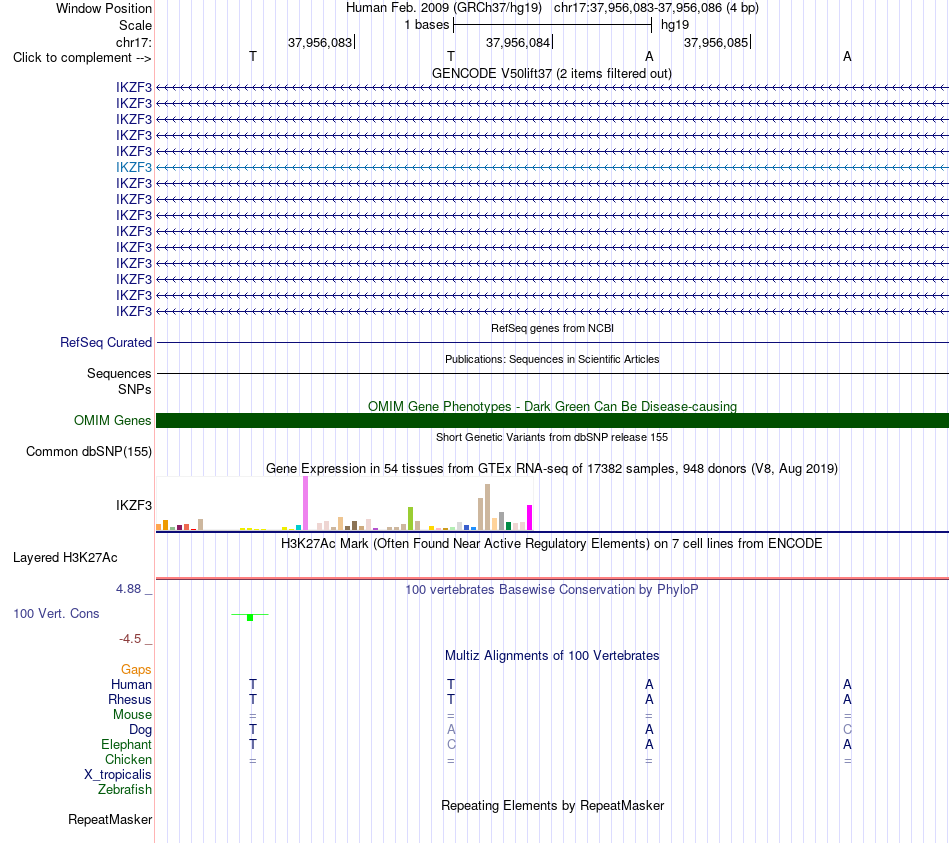 Window Position Human Feb. 2009 (GRCh37/hg19) chr17:37,956,083-37,956,086 (4 bp)
Scale 1 bases hg19
chr17: 37,956,083 37,956,084 37,956,085
Click to complement --> T T A A
GENCODE V50lift37 (2 items filtered out)
IKZF3
IKZF3
IKZF3
IKZF3
IKZF3
IKZF3
IKZF3
IKZF3
IKZF3
IKZF3
IKZF3
IKZF3
IKZF3
IKZF3
IKZF3
RefSeq genes from NCBI
RefSeq Curated
Publications: Sequences in Scientific Articles
Sequences
SNPs
OMIM Gene Phenotypes - Dark Green Can Be Disease-causing
OMIM Genes
Short Genetic Variants from dbSNP release 155
Common dbSNP(155)
Gene Expression in 54 tissues from GTEx RNA-seq of 17382 samples, 948 donors (V8, Aug 2019)
IKZF3
H3K27Ac Mark (Often Found Near Active Regulatory Elements) on 7 cell lines from ENCODE
Layered H3K27Ac
4.88 _ 100 vertebrates Basewise Conservation by PhyloP
100 Vert. Cons
-4.5 _
Multiz Alignments of 100 Vertebrates
Gaps
Human T T A A
Rhesus T T A A
Mouse = = = =
Dog T A A C
Elephant T C A A
Chicken = = = =
X_tropicalis
Zebrafish
Repeating Elements by RepeatMasker
RepeatMasker